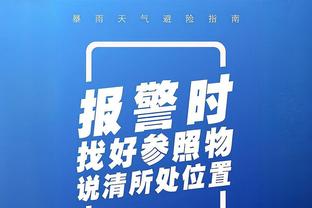 暴雨天气避险指南

报警时
找好参照物
说清所处位置